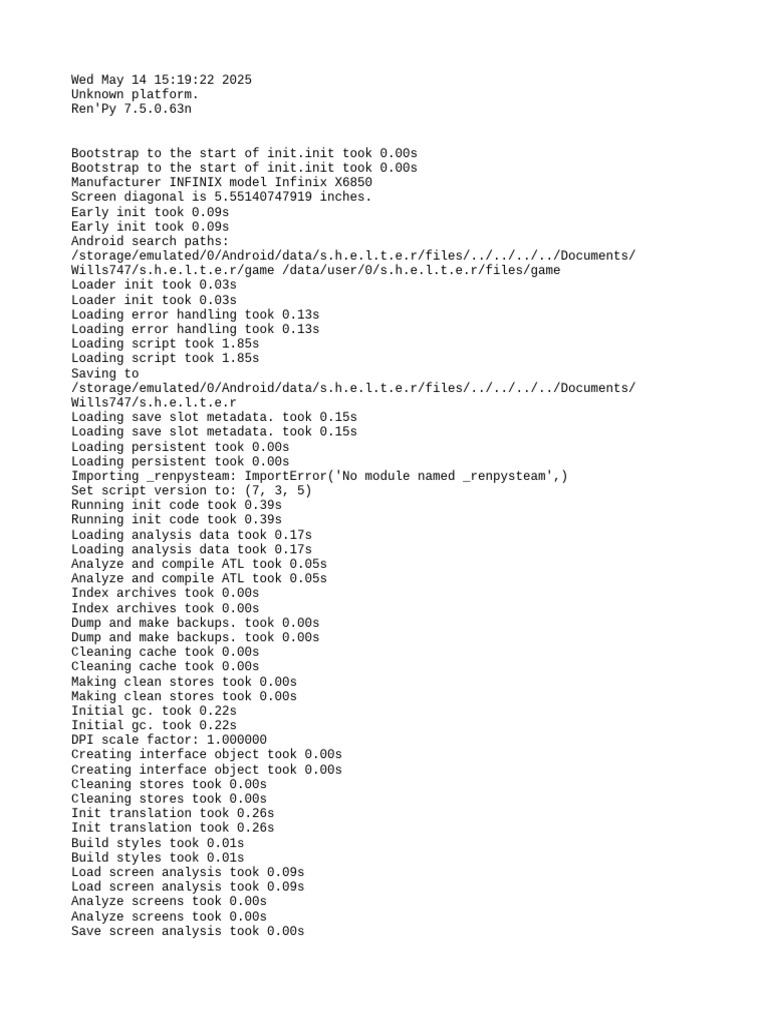 Wed May 14 15:19:22 2025
Unknown platform.
Ren'Py 7.5.0.63n

Bootstrap to the start of init.init took 0.00s
Bootstrap to the start of init.init took 0.00s
Manufacturer INFINIX model Infinix X6850
Screen diagonal is 5.55140747919 inches.
Early init took 0.09s
Early init took 0.09s
Android search paths:
/storage/emulated/0/Android/data/s.h.e.l.t.e.r/files/../../../../Documents/Wills747/s.h.e.l.t.e.r/game /data/user/0/s.h.e.l.t.e.r/files/game
Loader init took 0.03s
Loader init took 0.03s
Loading error handling took 0.13s
Loading error handling took 0.13s
Loading script took 1.85s
Loading script took 1.85s
Saving to
/storage/emulated/0/Android/data/s.h.e.l.t.e.r/files/../../../../Documents/Wills747/s.h.e.l.t.e.r
Loading save slot metadata. took 0.15s
Loading save slot metadata. took 0.15s
Loading persistent took 0.00s
Loading persistent took 0.00s
Importing _renpysteam: ImportError('No module named _renpysteam',)
Set script version to: (7, 3, 5)
Running init code took 0.39s
Running init code took 0.39s
Loading analysis data took 0.17s
Loading analysis data took 0.17s
Analyze and compile ATL took 0.05s
Analyze and compile ATL took 0.05s
Index archives took 0.00s
Index archives took 0.00s
Dump and make backups. took 0.00s
Dump and make backups. took 0.00s
Cleaning cache took 0.00s
Cleaning cache took 0.00s
Making clean stores took 0.00s
Making clean stores took 0.00s
Initial gc. took 0.22s
Initial gc. took 0.22s
DPI scale factor: 1.000000
Creating interface object took 0.00s
Creating interface object took 0.00s
Cleaning stores took 0.00s
Cleaning stores took 0.00s
Init translation took 0.26s
Init translation took 0.26s
Build styles took 0.01s
Build styles took 0.01s
Load screen analysis took 0.09s
Load screen analysis took 0.09s
Analyze screens took 0.00s
Analyze screens took 0.00s
Save screen analysis took 0.00s